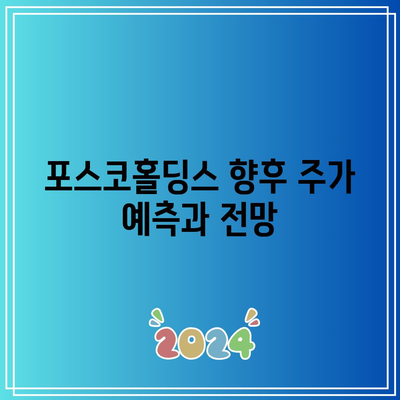 포스코홀딩스 향후 주가 예측과 전망

2024